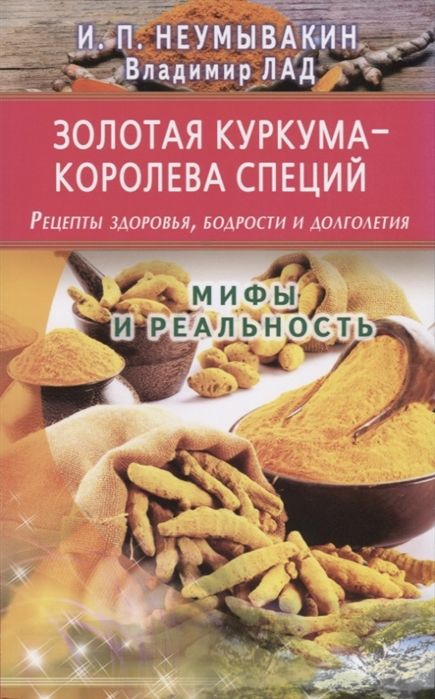 И. П. НЕУМЫВАКИН
Владимир ЛАД

ЗОЛОТАЯ КУРКУМА – КОРОЛЕВА СПЕЦИЙ
Рецепты здоровья, бодрости и долголетия

МИФЫ И РЕАЛЬНОСТЬ